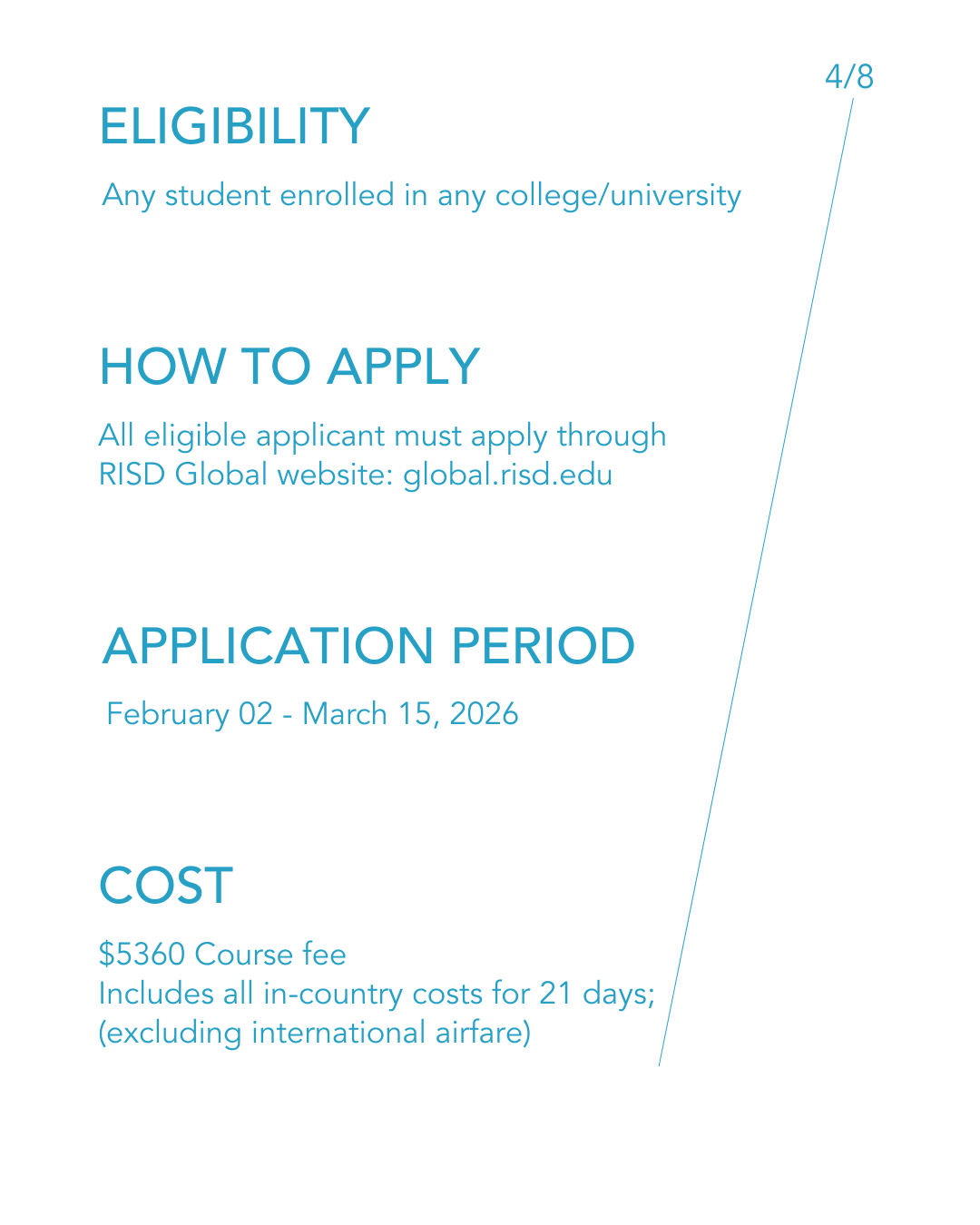 4/8

ELIGIBILITY

Any student enrolled in any college/university

HOW TO APPLY

All eligible applicant must apply through RISD Global website: global.risd.edu

APPLICATION PERIOD

February 02 - March 15, 2026

COST

\$5360 Course fee
Includes all in-country costs for 21 days; (excluding international airfare)